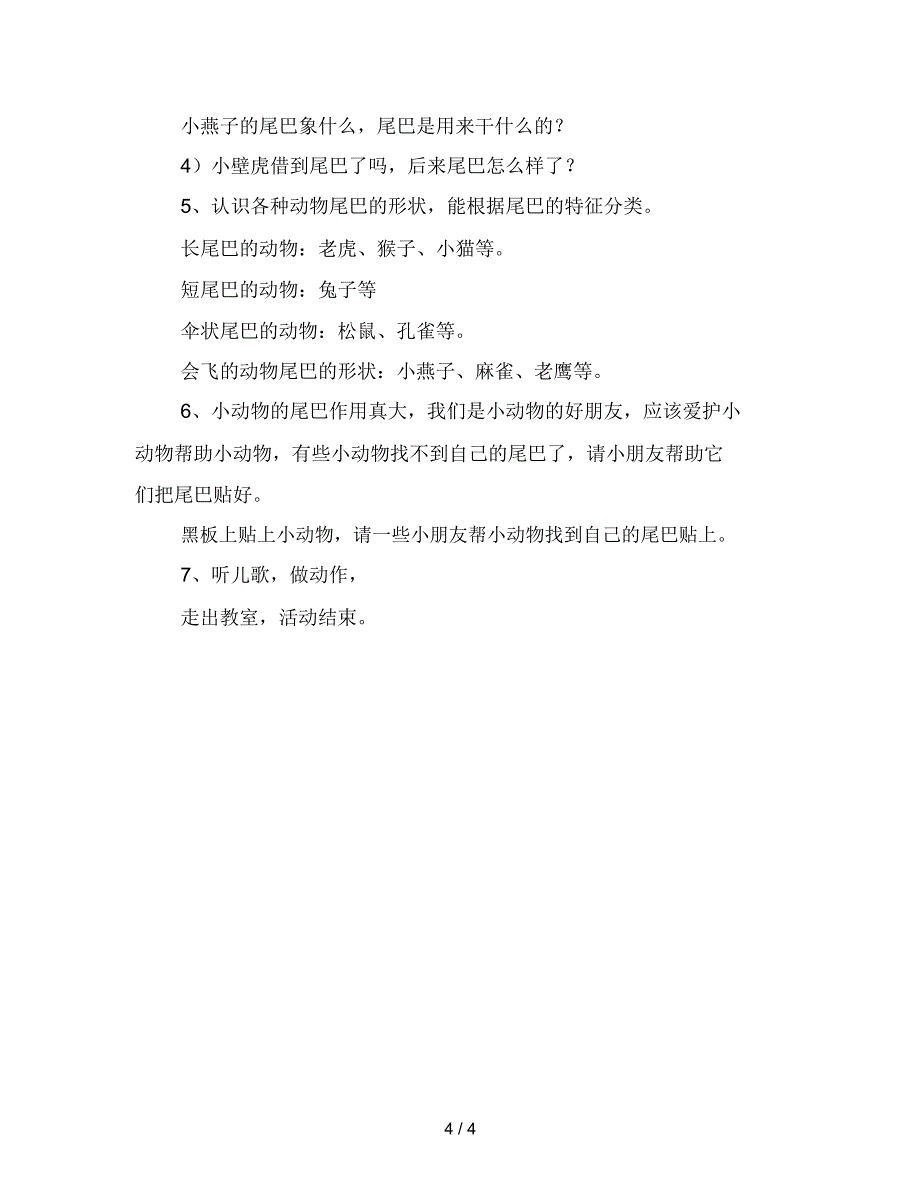 小燕子的尾巴象什么，尾巴是用来干什么的？

4）小壁虎借到尾巴了吗，后来尾巴怎么样了？

5、认识各种动物尾巴的形状，能根据尾巴的特征分类。

长尾巴的动物：老虎、猴子、小猫等。

短尾巴的动物：兔子等

伞状尾巴的动物：松鼠、孔雀等。

会飞的动物尾巴的形状：小燕子、麻雀、老鹰等。

6、小动物的尾巴作用真大，我们是小动物的好朋友，应该爱护小动物帮助小动物，有些小动物找不到自己的尾巴了，请小朋友帮助它们把尾巴贴好。

黑板上贴上小动物，请一些小朋友帮小动物找到自己的尾巴贴上。

7、听儿歌，做动作，

走出教室，活动结束。

4 / 4